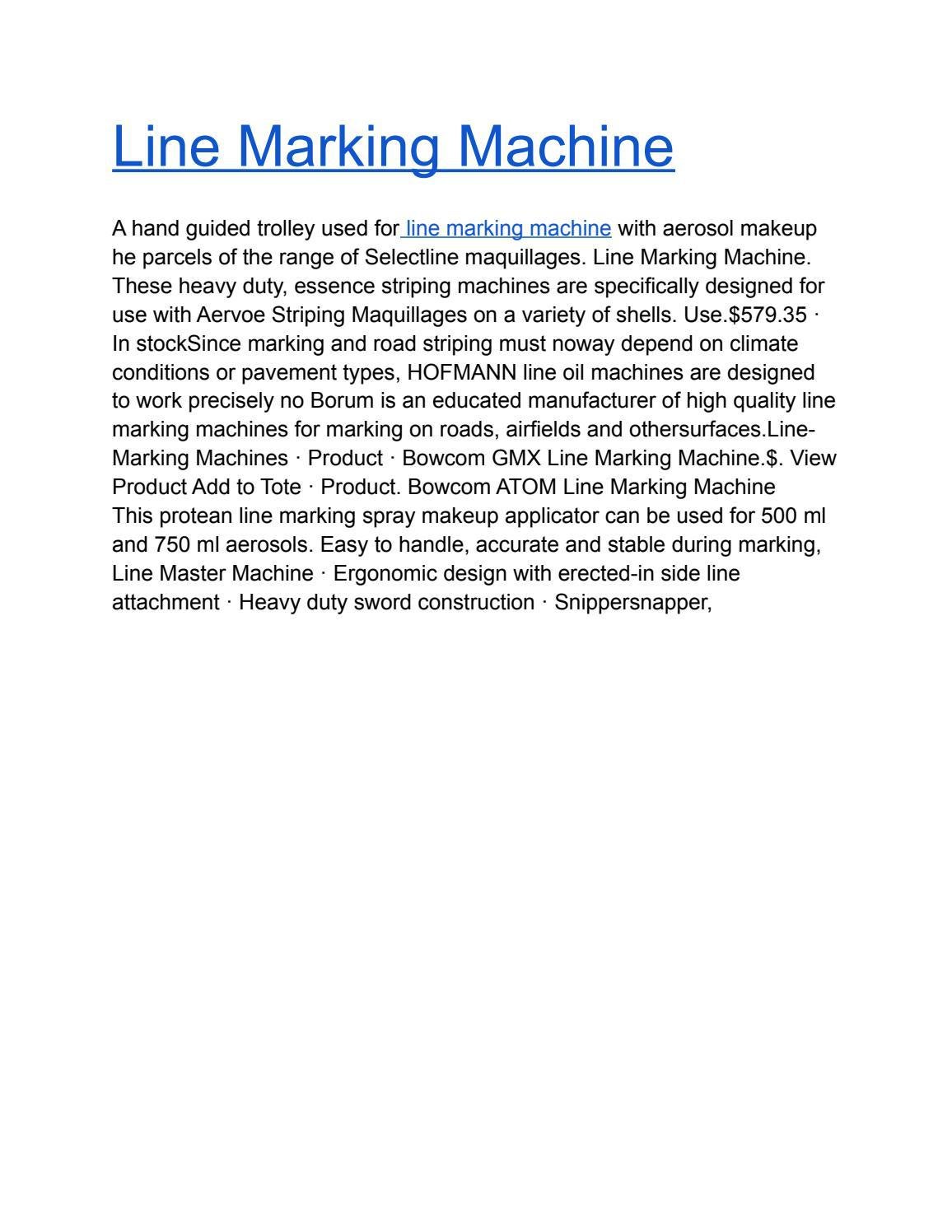 Line Marking Machine

A hand guided trolley used for line marking machine with aerosol makeup he parcels of the range of Selectline maquillages. Line Marking Machine. These heavy duty, essence striping machines are specifically designed for use with Aervoe Striping Maquillages on a variety of shells. Use.$579.35 · In stockSince marking and road striping must noway depend on climate conditions or pavement types, HOFMANN line oil machines are designed to work precisely no Borum is an educated manufacturer of high quality line marking machines for marking on roads, airfields and othersurfaces.Line-Marking Machines · Product · Bowcom GMX Line Marking Machine.$. View Product Add to Tote · Product. Bowcom ATOM Line Marking Machine This protean line marking spray makeup applicator can be used for 500 ml and 750 ml aerosols. Easy to handle, accurate and stable during marking, Line Master Machine · Ergonomic design with erected-in side line attachment · Heavy duty sword construction · Snippersnapper,